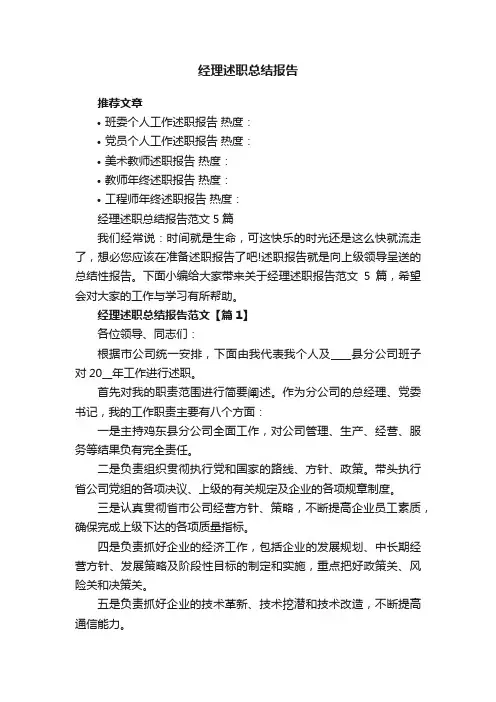 经理述职总结报告

推荐文章

• 班委个人工作述职报告 热度：

• 党员个人工作述职报告 热度：

• 美术教师述职报告 热度：

• 教师年终述职报告 热度：

• 工程师年终述职报告 热度：

经理述职总结报告范文 5 篇

我们经常说：时间就是生命，可这快乐的时光还是这么快就流走了，想必您应该在准备述职报告了吧!述职报告就是向上级领导呈送的总结性报告。下面小编给大家带来关于经理述职报告范文 5 篇，希望会对大家的工作与学习有所帮助。

经理述职总结报告范文【篇 1】

各位领导、同志们：

根据市公司统一安排，下面由我代表我个人及____县分公司班子对 20__年工作进行述职。

首先对我的职责范围进行简要阐述。作为分公司的总经理、党委书记，我的工作职责主要有八个方面：

一是主持鸡东县分公司全面工作，对公司管理、生产、经营、服务等结果负有完全责任。

二是负责组织贯彻执行党和国家的路线、方针、政策。带头执行省公司党组的各项决议、上级的有关规定及企业的各项规章制度。

三是认真贯彻省市公司经营方针、策略，不断提高企业员工素质，确保完成上级下达的各项质量指标。

四是负责抓好企业的经济工作，包括企业的发展规划、中长期经营方针、发展策略及阶段性目标的制定和实施，重点把好政策关、风险关和决策关。

五是负责抓好企业的技术革新、技术挖潜和技术改造，不断提高通信能力。